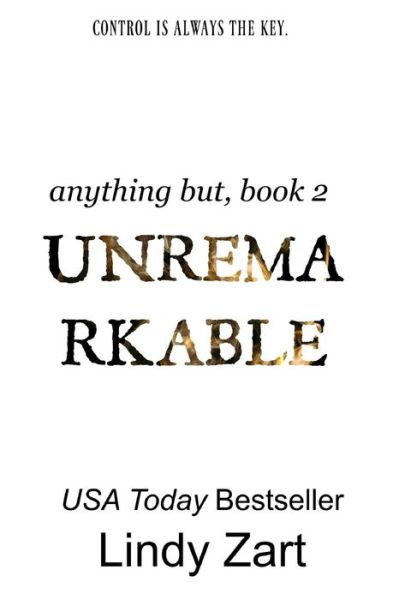 CONTROL IS ALWAYS THE KEY.

anything but, book 2

UNREMA
RKABLE

USA Today Bestseller
Lindy Zart